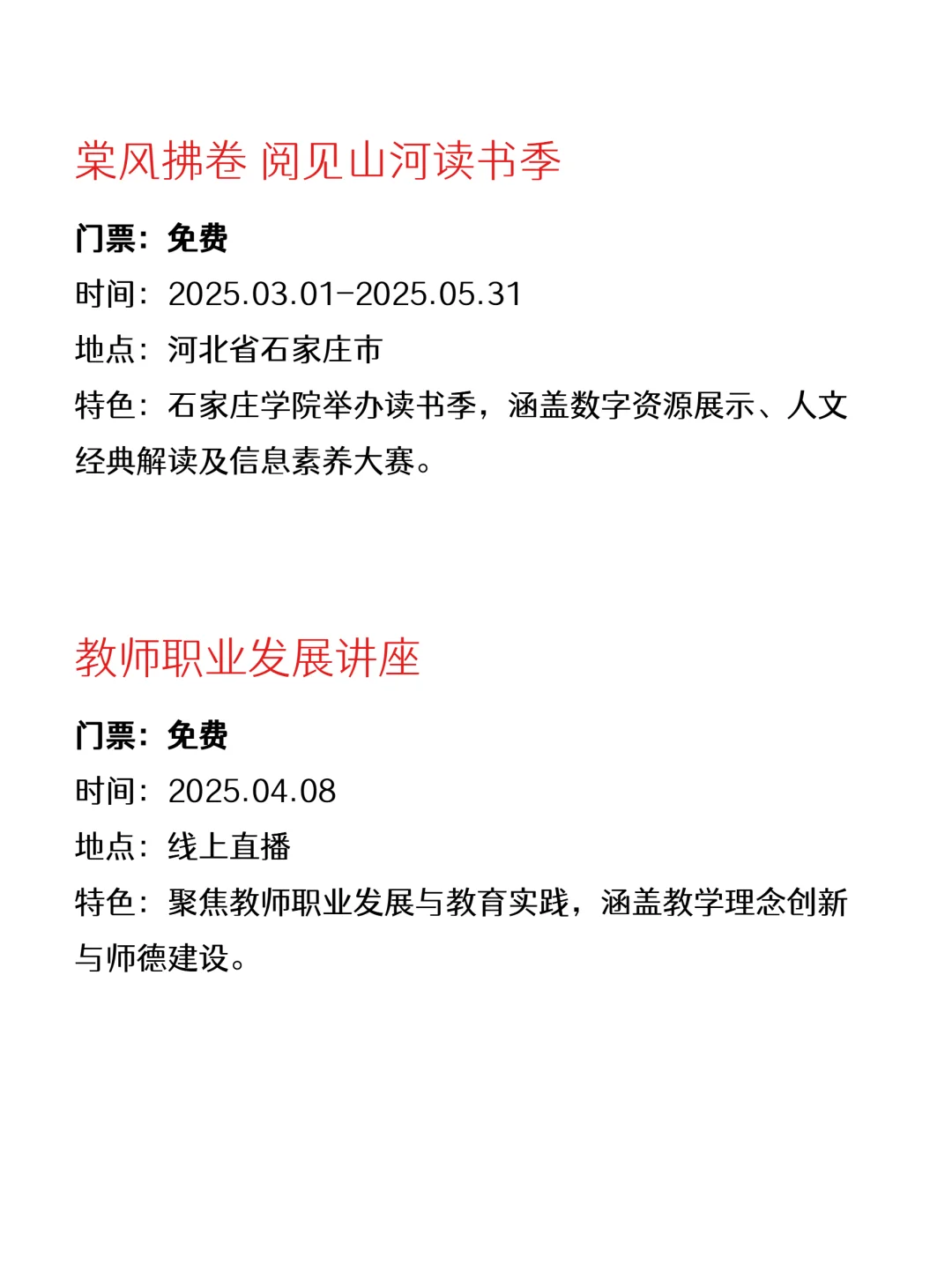 棠风拂卷 阅见山河读书季

门票：免费

时间：2025.03.01-2025.05.31

地点：河北省石家庄市

特色：石家庄学院举办读书季，涵盖数字资源展示、人文经典解读及信息素养大赛。

教师职业发展讲座

门票：免费

时间：2025.04.08

地点：线上直播

特色：聚焦教师职业发展与教育实践，涵盖教学理念创新与师德建设。